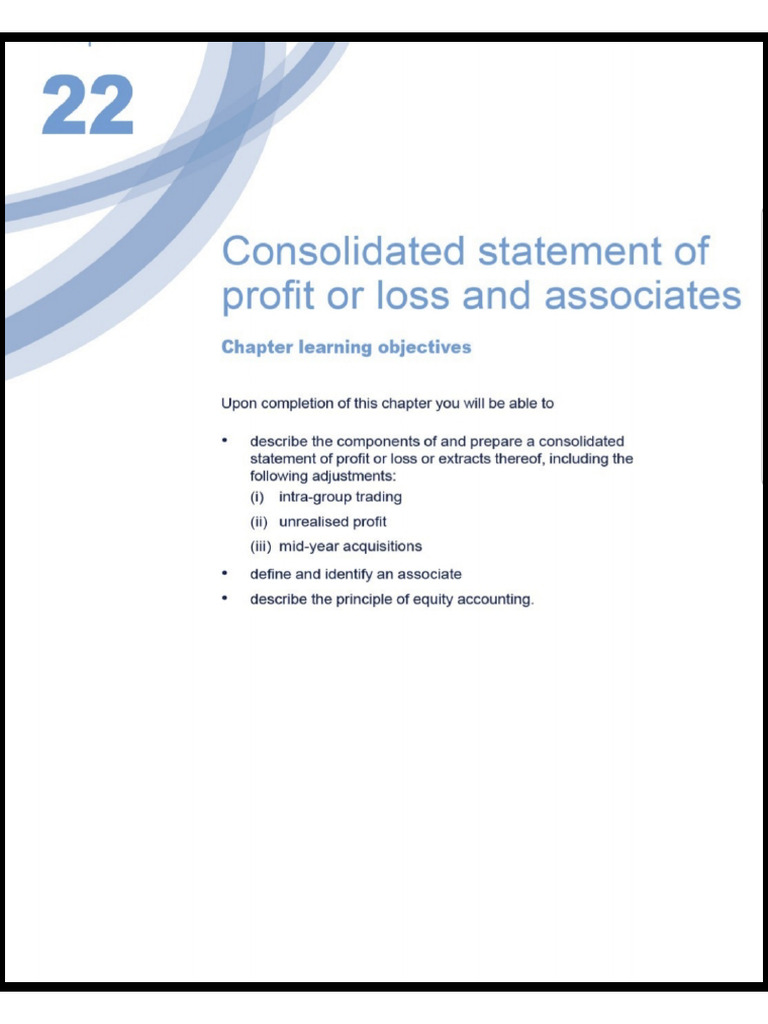 22

Consolidated statement of profit or loss and associates

Chapter learning objectives

Upon completion of this chapter you will be able to

• describe the components of and prepare a consolidated statement of profit or loss or extracts thereof, including the following adjustments:
(i) intra-group trading
(ii) unrealised profit
(iii) mid-year acquisitions

• define and identify an associate

• describe the principle of equity accounting.